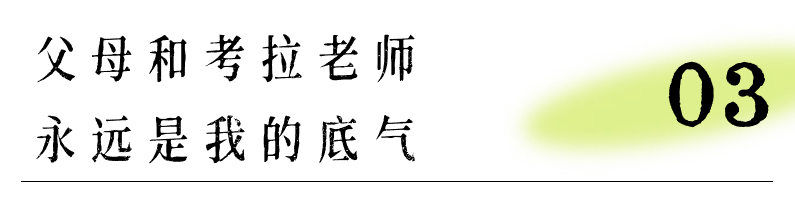 父母和考拉老师
永远是我的底气

03